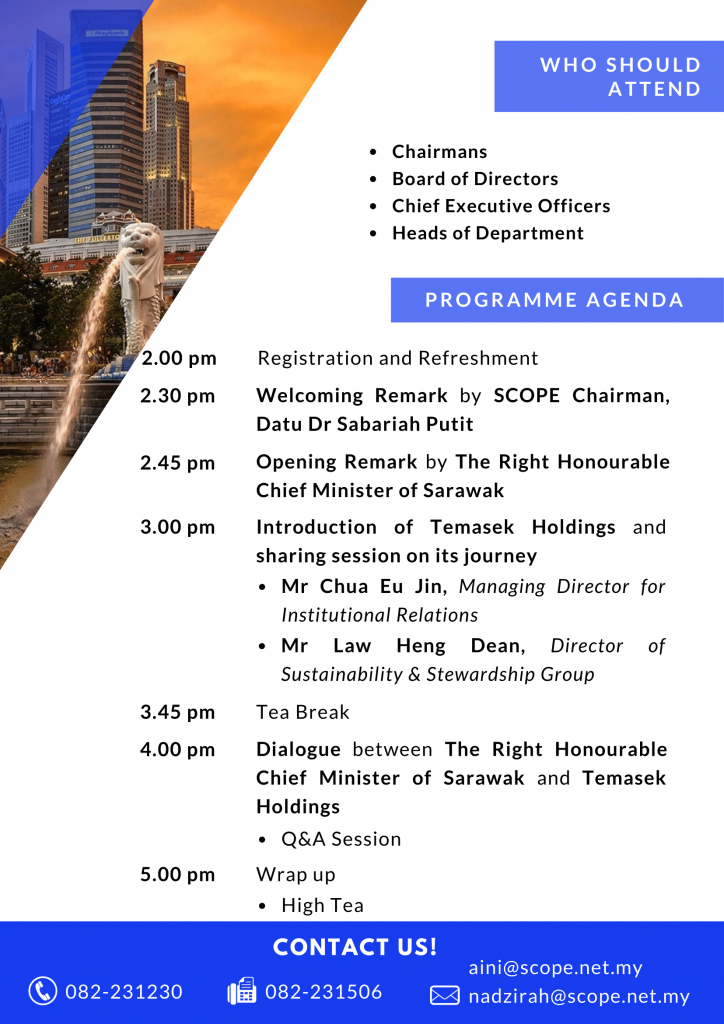 WHO SHOULD ATTEND

• Chairmans
• Board of Directors
• Chief Executive Officers
• Heads of Department

PROGRAMME AGENDA

2.00 pm Registration and Refreshment

2.30 pm Welcoming Remark by SCOPE Chairman, Datu Dr Sabariah Putit

2.45 pm Opening Remark by The Right Honourable Chief Minister of Sarawak

3.00 pm Introduction of Temasek Holdings and sharing session on its journey
• Mr Chua Eu Jin, Managing Director for Institutional Relations
• Mr Law Heng Dean, Director of Sustainability & Stewardship Group

3.45 pm Tea Break

4.00 pm Dialogue between The Right Honourable Chief Minister of Sarawak and Temasek Holdings
• Q&A Session

5.00 pm Wrap up
• High Tea

CONTACT US!

082-231230 082-231506 aini@scope.net.my
nadzirah@scope.net.my